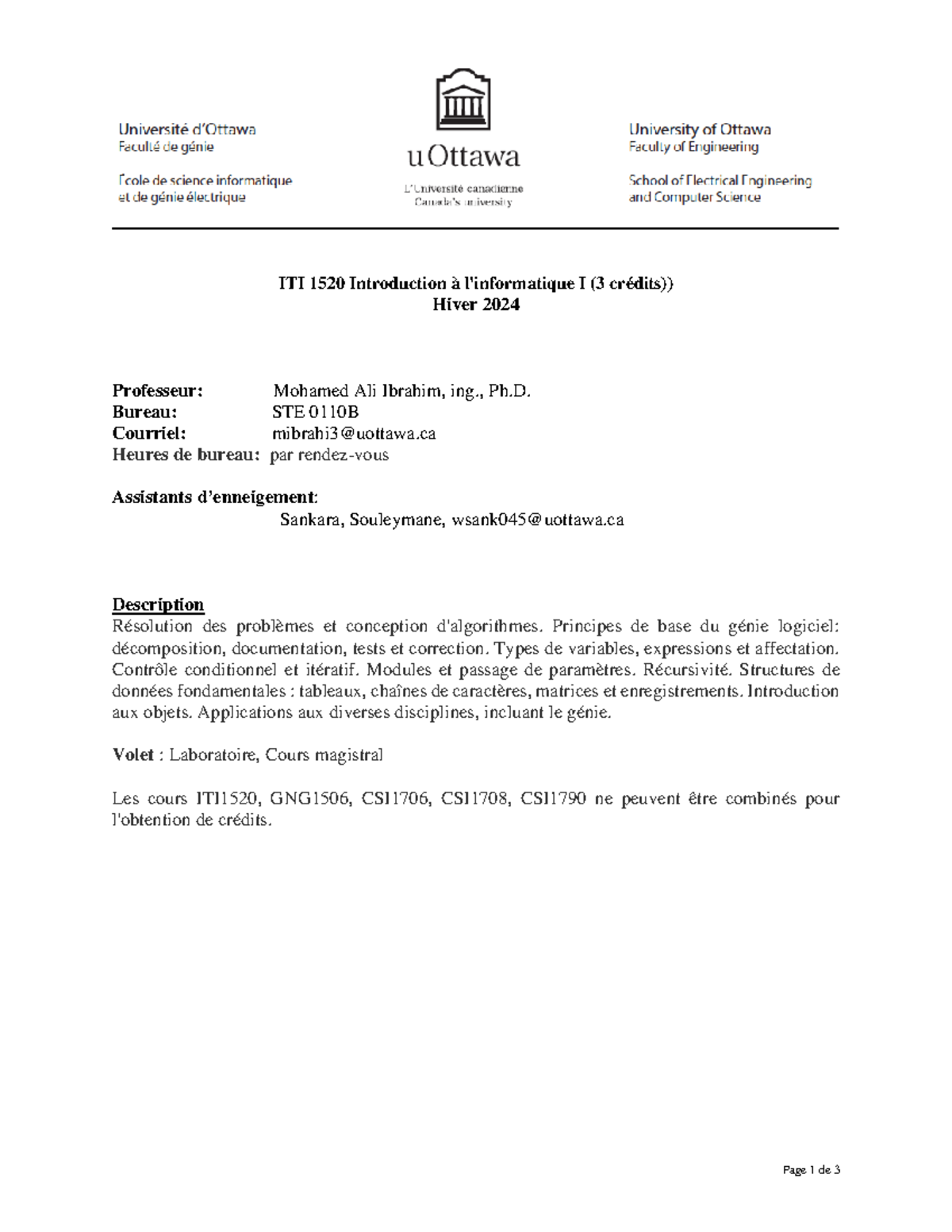 Université d'Ottawa
Faculté de génie

École de science informatique
et de génie électrique

uOttawa

L'Université canadienne
Canada's university

University of Ottawa
Faculty of Engineering

School of Electrical Engineering
and Computer Science

ITI 1520 Introduction à l'informatique I (3 crédits))
Hiver 2024

Professeur: Mohamed Ali Ibrahim, ing., Ph.D.
Bureau: STE 0110B
Courriel: mibrahi3@uottawa.ca
Heures de bureau: par rendez-vous

Assistants d'enneigement:
Sankara, Souleymane, wsank045@uottawa.ca

Description
Résolution des problèmes et conception d'algorithmes. Principes de base du génie logiciel: décomposition, documentation, tests et correction. Types de variables, expressions et affectation. Contrôle conditionnel et itératif. Modules et passage de paramètres. Récursivité. Structures de données fondamentales : tableaux, chaînes de caractères, matrices et enregistrements. Introduction aux objets. Applications aux diverses disciplines, incluant le génie.

Volet : Laboratoire, Cours magistral

Les cours ITI1520, GNG1506, CSI1706, CSI1708, CSI1790 ne peuvent être combinés pour l'obtention de crédits.

Page 1 de 3